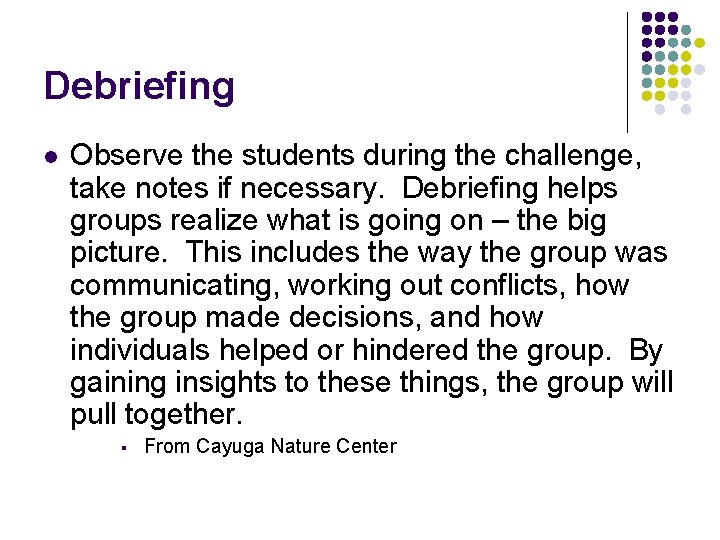 Debriefing

Observe the students during the challenge, take notes if necessary. Debriefing helps groups realize what is going on – the big picture. This includes the way the group was communicating, working out conflicts, how the group made decisions, and how individuals helped or hindered the group. By gaining insights to these things, the group will pull together.

From Cayuga Nature Center